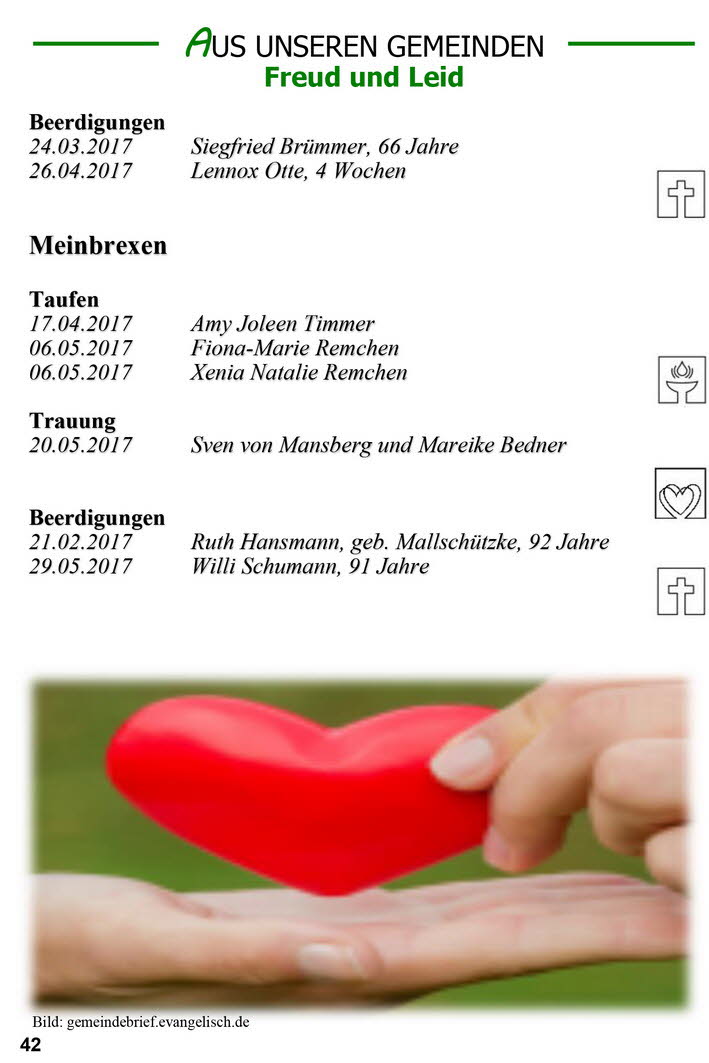 AUS UNSEREN GEMEINDEN
Freud und Leid

Beerdigungen
24.03.2017 Siegfried Brümmer, 66 Jahre
26.04.2017 Lennox Otte, 4 Wochen

Meinbrexen

Taufen
17.04.2017 Amy Joleen Timmer
06.05.2017 Fiona-Marie Remchen
06.05.2017 Xenia Natalie Remchen

Trauung
20.05.2017 Sven von Mansberg und Mareike Bedner

Beerdigungen
21.02.2017 Ruth Hansmann, geb. Mallschützke, 92 Jahre
29.05.2017 Willi Schumann, 91 Jahre

Bild: gemeindebrief.evangelisch.de
42